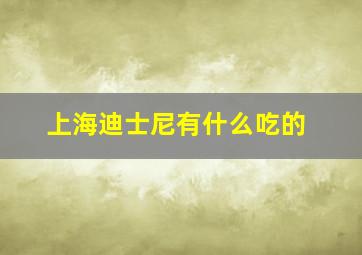 上海迪士尼有什么吃的